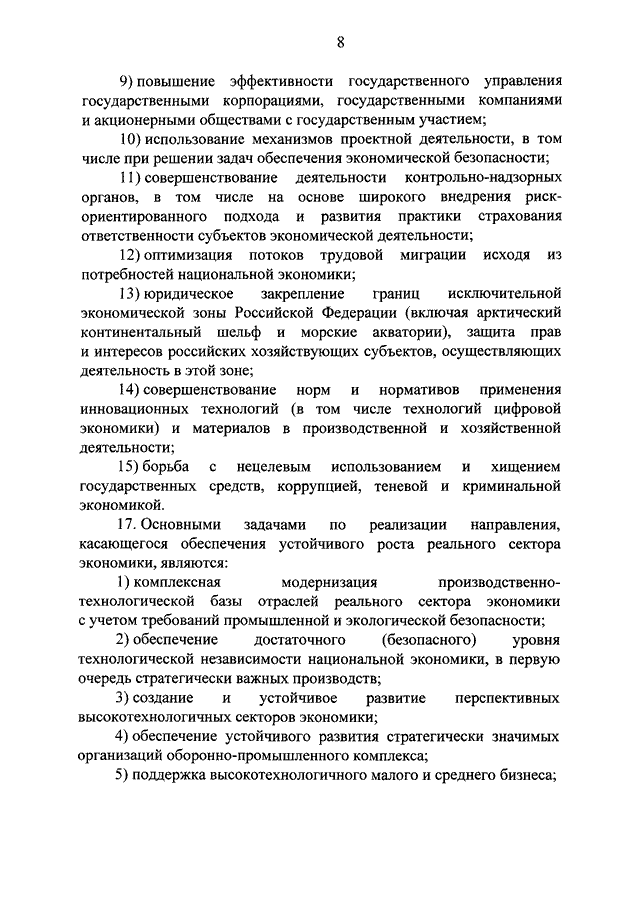 8

9) повышение эффективности государственного управления государственными корпорациями, государственными компаниями и акционерными обществами с государственным участием;

10) использование механизмов проектной деятельности, в том числе при решении задач обеспечения экономической безопасности;

11) совершенствование деятельности контрольно-надзорных органов, в том числе на основе широкого внедрения риск-ориентированного подхода и развития практики страхования ответственности субъектов экономической деятельности;

12) оптимизация потоков трудовой миграции исходя из потребностей национальной экономики;

13) юридическое закрепление границ исключительной экономической зоны Российской Федерации (включая арктический континентальный шельф и морские акватории), защита прав и интересов российских хозяйствующих субъектов, осуществляющих деятельность в этой зоне;

14) совершенствование норм и нормативов применения инновационных технологий (в том числе технологий цифровой экономики) и материалов в производственной и хозяйственной деятельности;

15) борьба с нецелевым использованием и хищением государственных средств, коррупцией, теневой и криминальной экономикой.

17. Основными задачами по реализации направления, касающегося обеспечения устойчивого роста реального сектора экономики, являются:

1) комплексная модернизация производственно-технологической базы отраслей реального сектора экономики с учетом требований промышленной и экологической безопасности;

2) обеспечение достаточного (безопасного) уровня технологической независимости национальной экономики, в первую очередь стратегически важных производств;

3) создание и устойчивое развитие перспективных высокотехнологичных секторов экономики;

4) обеспечение устойчивого развития стратегически значимых организаций оборонно-промышленного комплекса;

5) поддержка высокотехнологичного малого и среднего бизнеса;